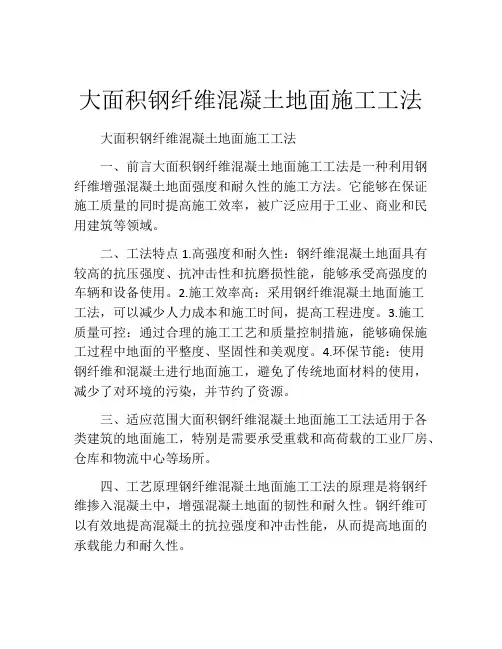 大面积钢纤维混凝土地面施工工法

大面积钢纤维混凝土地面施工工法

一、前言大面积钢纤维混凝土地面施工工法是一种利用钢纤维增强混凝土地面强度和耐久性的施工方法。它能够在保证施工质量的同时提高施工效率，被广泛应用于工业、商业和民用建筑等领域。

二、工法特点 1.高强度和耐久性：钢纤维混凝土地面具有较高的抗压强度、抗冲击性和抗磨损性能，能够承受高强度的车辆和设备使用。2.施工效率高：采用钢纤维混凝土地面施工工法，可以减少人力成本和施工时间，提高工程进度。3.施工质量可控：通过合理的施工工艺和质量控制措施，能够确保施工过程中地面的平整度、坚固性和美观度。4.环保节能：使用钢纤维和混凝土进行地面施工，避免了传统地面材料的使用，减少了对环境的污染，并节约了资源。

三、适应范围大面积钢纤维混凝土地面施工工法适用于各类建筑的地面施工，特别是需要承受重载和高荷载的工业厂房、仓库和物流中心等场所。

四、工艺原理钢纤维混凝土地面施工工法的原理是将钢纤维掺入混凝土中，增强混凝土地面的韧性和耐久性。钢纤维可以有效地提高混凝土的抗拉强度和冲击性能，从而提高地面的承载能力和耐久性。